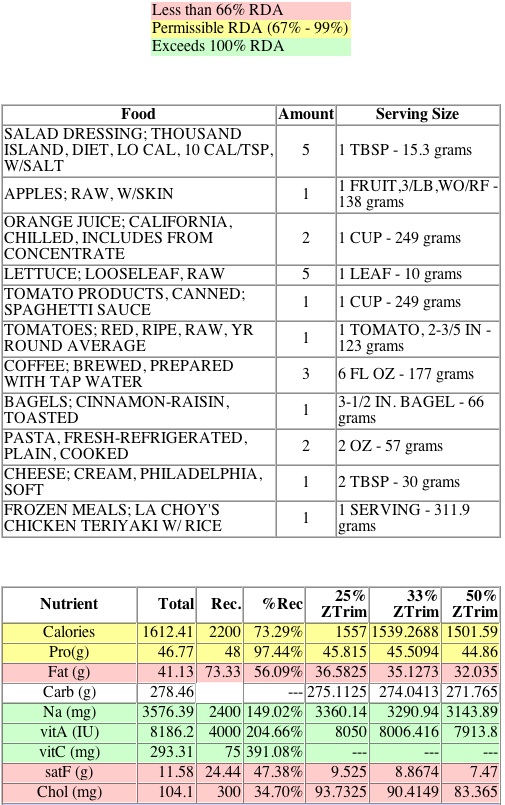 Less than 66% RDA
Permissible RDA (67% - 99%)
Exceeds 100% RDA

| Food | Amount | Serving Size |
|---|---|---|
| SALAD DRESSING; THOUSAND ISLAND, DIET, LO CAL, 10 CAL/TSP, W/SALT | 5 | 1 TBSP - 15.3 grams |
| APPLES; RAW, W/SKIN | 1 | 1 FRUIT,3/LB,WO/RF - 138 grams |
| ORANGE JUICE; CALIFORNIA, CHILLED, INCLUDES FROM CONCENTRATE | 2 | 1 CUP - 249 grams |
| LETTUCE; LOOSELEAF, RAW | 5 | 1 LEAF - 10 grams |
| TOMATO PRODUCTS, CANNED; SPAGHETTI SAUCE | 1 | 1 CUP - 249 grams |
| TOMATOES; RED, RIPE, RAW, YR ROUND AVERAGE | 1 | 1 TOMATO, 2-3/5 IN - 123 grams |
| COFFEE; BREWED, PREPARED WITH TAP WATER | 3 | 6 FL OZ - 177 grams |
| BAGELS; CINNAMON-RAISIN, TOASTED | 1 | 3-1/2 IN. BAGEL - 66 grams |
| PASTA, FRESH-REFRIGERATED, PLAIN, COOKED | 2 | 2 OZ - 57 grams |
| CHEESE; CREAM, PHILADELPHIA, SOFT | 1 | 2 TBSP - 30 grams |
| FROZEN MEALS; LA CHOY'S CHICKEN TERIYAKI W/ RICE | 1 | 1 SERVING - 311.9 grams |

| Nutrient | Total | Rec. | %Rec | 25% ZTrim | 33% ZTrim | 50% ZTrim |
|---|---|---|---|---|---|---|
| Calories | 1612.41 | 2200 | 73.29% | 1557 | 1539.2688 | 1501.59 |
| Pro(g) | 46.77 | 48 | 97.44% | 45.815 | 45.5094 | 44.86 |
| Fat (g) | 41.13 | 73.33 | 56.09% | 36.5825 | 35.1273 | 32.035 |
| Carb (g) | 278.46 | | --- | 275.1125 | 274.0413 | 271.765 |
| Na (mg) | 3576.39 | 2400 | 149.02% | 3360.14 | 3290.94 | 3143.89 |
| vitA (IU) | 8186.2 | 4000 | 204.66% | 8050 | 8006.416 | 7913.8 |
| vitC (mg) | 293.31 | 75 | 391.08% | --- | --- | --- |
| satF (g) | 11.58 | 24.44 | 47.38% | 9.525 | 8.8674 | 7.47 |
| Chol (mg) | 104.1 | 300 | 34.70% | 93.7325 | 90.4149 | 83.365 |